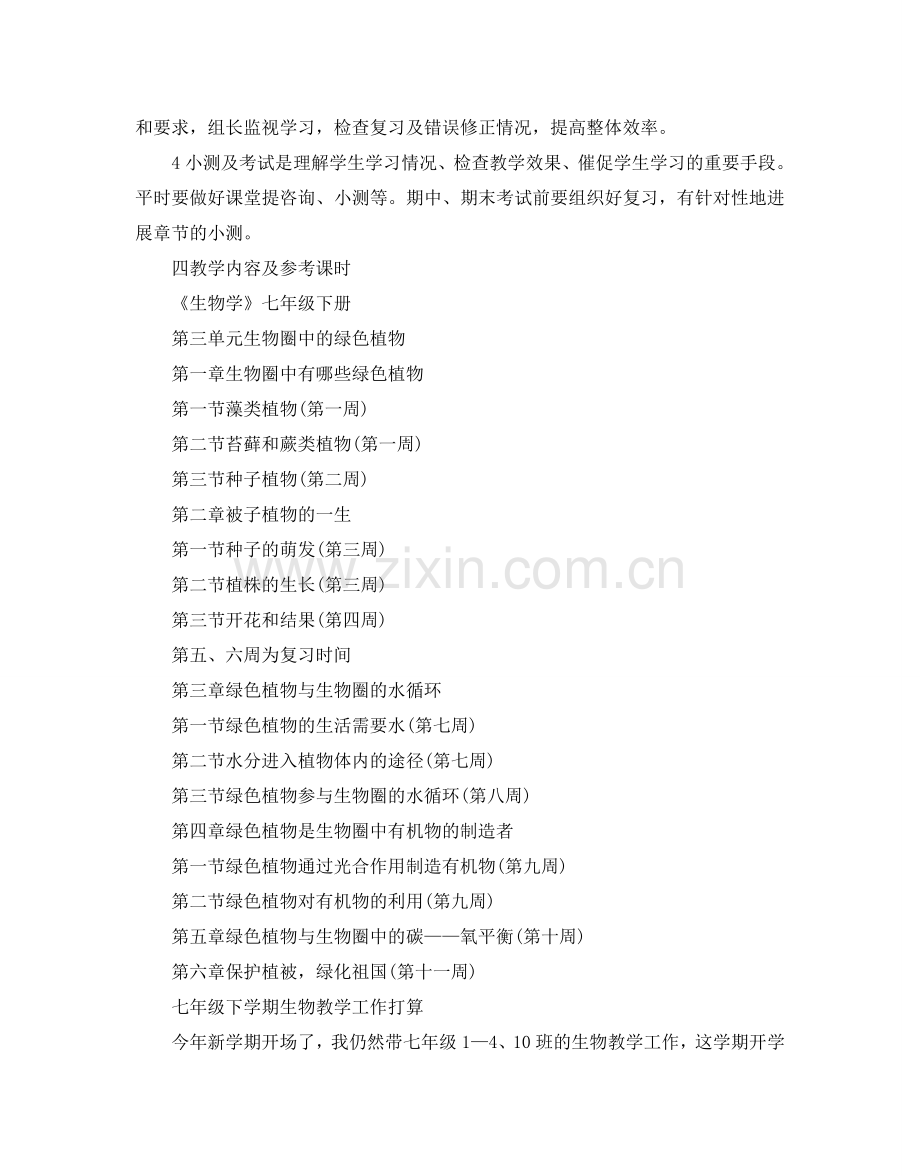 和要求，组长监视学习，检查复习及错误修正情况，提高整体效率。

4 小测及考试是理解学生学习情况、检查教学效果、催促学生学习的重要手段。平时要做好课堂提咨询、小测等。期中、期末考试前要组织好复习，有针对性地进展章节的小测。

四教学内容及参考课时

《生物学》七年级下册

第三单元生物圈中的绿色植物

第一章生物圈中有哪些绿色植物

第一节藻类植物(第一周)

第二节苔藓和蕨类植物(第一周)

第三节种子植物(第二周)

第二章被子植物的一生

第一节种子的萌发(第三周)

第二节植株的生长(第三周)

第三节开花和结果(第四周)

第五、六周为复习时间

第三章绿色植物与生物圈的水循环

第一节绿色植物的生活需要水(第七周)

第二节水分进入植物体内的途径(第七周)

第三节绿色植物参与生物圈的水循环(第八周)

第四章绿色植物是生物圈中有机物的制造者

第一节绿色植物通过光合作用制造有机物(第九周)

第二节绿色植物对有机物的利用(第九周)

第五章绿色植物与生物圈中的碳——氧平衡(第十周)

第六章保护植被，绿化祖国(第十一周)

七年级下学期生物教学工作打算

今年新学期开场了，我仍然带七年级 1—4、10 班的生物教学工作，这学期开学

www.zixin.com.cn